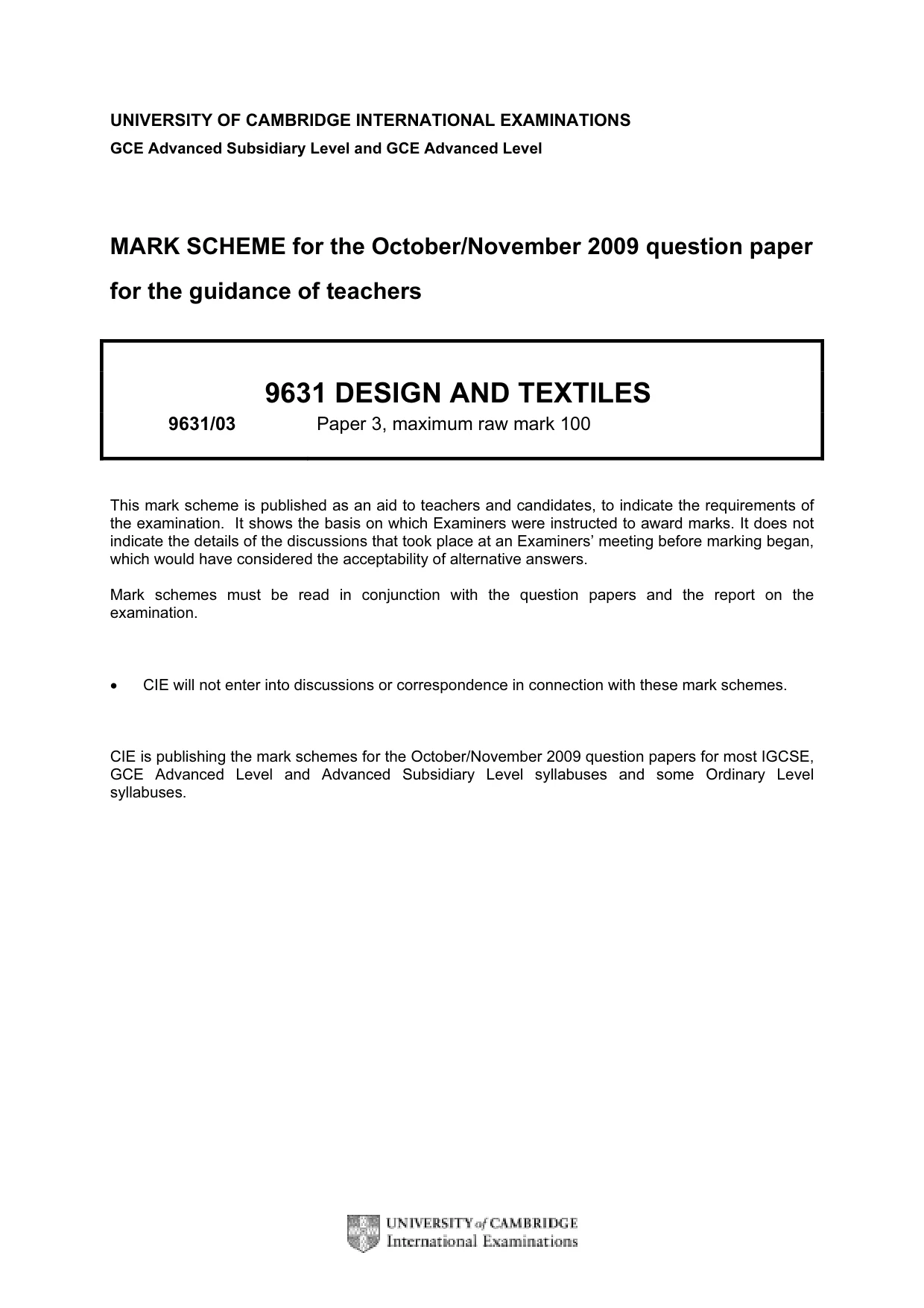 UNIVERSITY OF CAMBRIDGE INTERNATIONAL EXAMINATIONS
GCE Advanced Subsidiary Level and GCE Advanced Level

MARK SCHEME for the October/November 2009 question paper
for the guidance of teachers

9631 DESIGN AND TEXTILES

9631/03 Paper 3, maximum raw mark 100

This mark scheme is published as an aid to teachers and candidates, to indicate the requirements of the examination. It shows the basis on which Examiners were instructed to award marks. It does not indicate the details of the discussions that took place at an Examiners' meeting before marking began, which would have considered the acceptability of alternative answers.

Mark schemes must be read in conjunction with the question papers and the report on the examination.

• CIE will not enter into discussions or correspondence in connection with these mark schemes.

CIE is publishing the mark schemes for the October/November 2009 question papers for most IGCSE, GCE Advanced Level and Advanced Subsidiary Level syllabuses and some Ordinary Level syllabuses.

UNIVERSITY of CAMBRIDGE
International Examinations